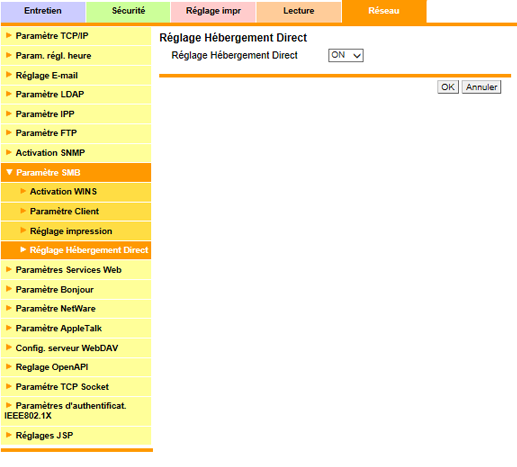 Entretien Sécurité Réglage impr Lecture Réseau

Paramètre TCP/IP
Param. régl. heure
Réglage E-mail
Paramètre LDAP
Paramètre IPP
Paramètre FTP
Activation SNMP
Paramètre SMB
Activation WINS
Paramètre Client
Réglage impression
Réglage Hébergement Direct
Paramètres Services Web
Paramètre Bonjour
Paramètre NetWare
Paramètre AppleTalk
Config. serveur WebDAV
Reglage OpenAPI
Paramètre TCP Socket
Paramètres d'authentificat. IEEE802.1X
Réglages JSP

Réglage Hébergement Direct

Réglage Hébergement Direct ON

OK Annuler